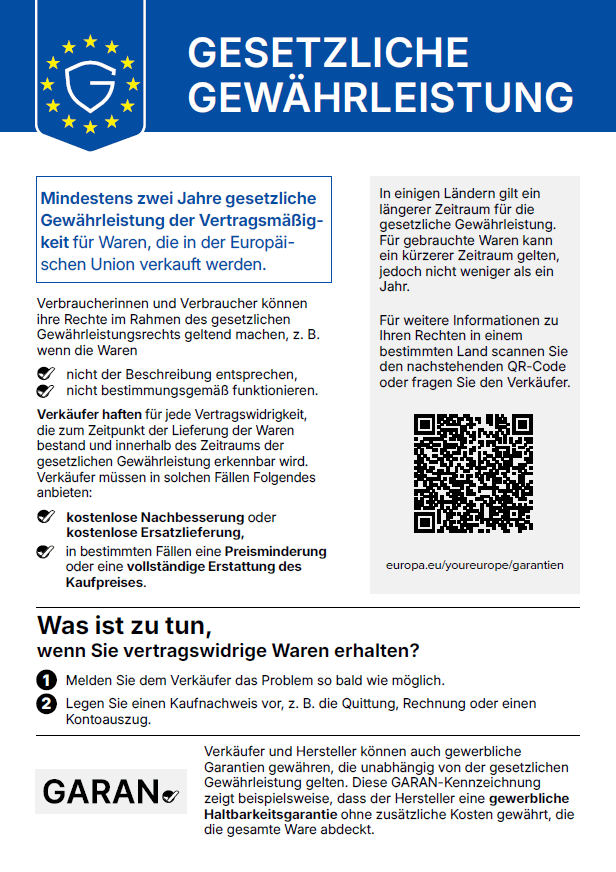 GESETZLICHE GEWÄHRLEISTUNG

Mindestens zwei Jahre gesetzliche Gewährleistung der Vertragsmäßigkeit für Waren, die in der Europäischen Union verkauft werden.

Verbraucherinnen und Verbraucher können ihre Rechte im Rahmen des gesetzlichen Gewährleistungsrechts geltend machen, z. B. wenn die Waren

nicht der Beschreibung entsprechen,
nicht bestimmungsgemäß funktionieren.

Verkäufer haften für jede Vertragswidrigkeit, die zum Zeitpunkt der Lieferung der Waren bestand und innerhalb des Zeitraums der gesetzlichen Gewährleistung erkennbar wird. Verkäufer müssen in solchen Fällen Folgendes anbieten:

kostenlose Nachbesserung oder kostenlose Ersatzlieferung,
in bestimmten Fällen eine Preisminderung oder eine vollständige Erstattung des Kaufpreises.

In einigen Ländern gilt ein längerer Zeitraum für die gesetzliche Gewährleistung. Für gebrauchte Waren kann ein kürzerer Zeitraum gelten, jedoch nicht weniger als ein Jahr.

Für weitere Informationen zu Ihren Rechten in einem bestimmten Land scannen Sie den nachstehenden QR-Code oder fragen Sie den Verkäufer.

europa.eu/youreurope/garantien

Was ist zu tun,
wenn Sie vertragswidrige Waren erhalten?

1 Melden Sie dem Verkäufer das Problem so bald wie möglich.
2 Legen Sie einen Kaufnachweis vor, z. B. die Quittung, Rechnung oder einen Kontoauszug.

GARAN

Verkäufer und Hersteller können auch gewerbliche Garantien gewähren, die unabhängig von der gesetzlichen Gewährleistung gelten. Diese GARAN-Kennzeichnung zeigt beispielsweise, dass der Hersteller eine gewerbliche Haltbarkeitsgarantie ohne zusätzliche Kosten gewährt, die die gesamte Ware abdeckt.